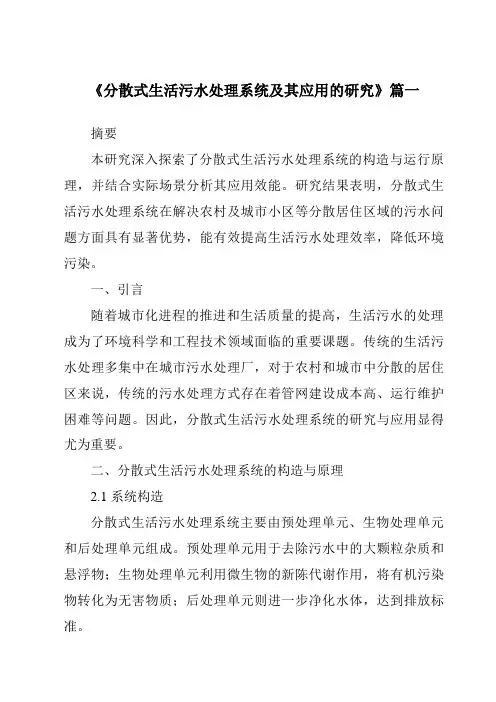 《分散式生活污水处理系统及其应用的研究》篇一

摘要

本研究深入探索了分散式生活污水处理系统的构造与运行原理，并结合实际场景分析其应用效能。研究结果表明，分散式生活污水处理系统在解决农村及城市小区等分散居住区域的污水问题方面具有显著优势，能有效提高生活污水处理效率，降低环境污染。

一、引言

随着城市化进程的推进和生活质量的提高，生活污水的处理成为了环境科学和工程技术领域面临的重要课题。传统的生活污水处理多集中在城市污水处理厂，对于农村和城市中分散的居住区来说，传统的污水处理方式存在着管网建设成本高、运行维护困难等问题。因此，分散式生活污水处理系统的研究与应用显得尤为重要。

二、分散式生活污水处理系统的构造与原理

2.1 系统构造

分散式生活污水处理系统主要由预处理单元、生物处理单元和后处理单元组成。预处理单元用于去除污水中的大颗粒杂质和悬浮物；生物处理单元利用微生物的新陈代谢作用，将有机污染物转化为无害物质；后处理单元则进一步净化水体，达到排放标准。